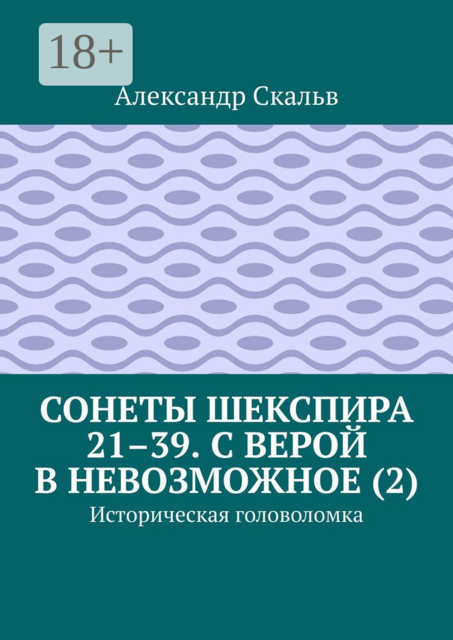 18+

Александр Скальв

СОНЕТЫ ШЕКСПИРА 21–39. С ВЕРОЙ В НЕВОЗМОЖНОЕ (2)

Историческая головоломка